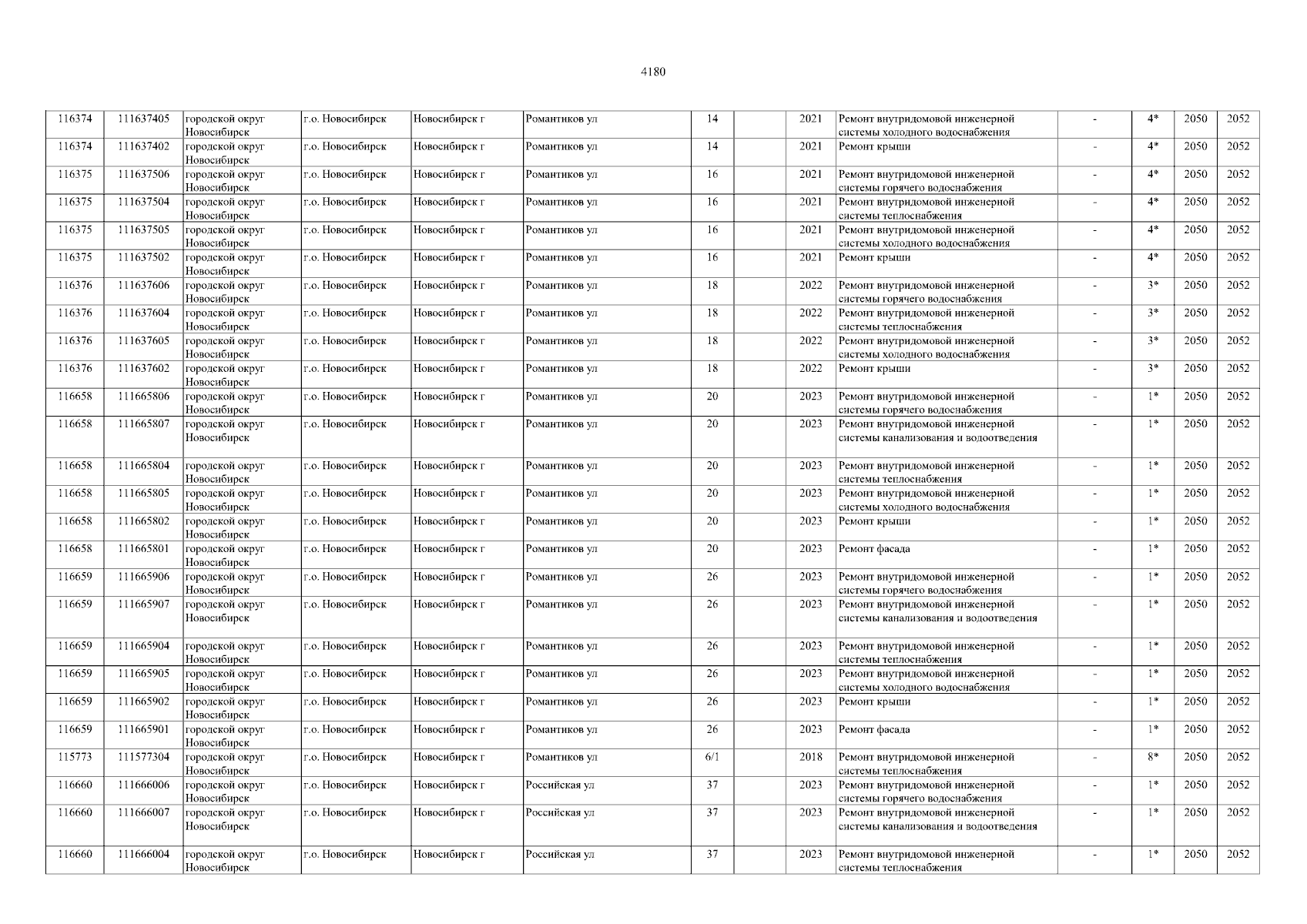 4180

| 116374 | 111637405 | городской округ Новосибирск | г.о. Новосибирск | Новосибирск г | Романтиков ул | 14 |  | 2021 | Ремонт внутридомовой инженерной системы холодного водоснабжения | - | 4* | 2050 | 2052 |
|---|---|---|---|---|---|---|---|---|---|---|---|---|---|
| 116374 | 111637402 | городской округ Новосибирск | г.о. Новосибирск | Новосибирск г | Романтиков ул | 14 |  | 2021 | Ремонт крыши | - | 4* | 2050 | 2052 |
| 116375 | 111637506 | городской округ Новосибирск | г.о. Новосибирск | Новосибирск г | Романтиков ул | 16 |  | 2021 | Ремонт внутридомовой инженерной системы горячего водоснабжения | - | 4* | 2050 | 2052 |
| 116375 | 111637504 | городской округ Новосибирск | г.о. Новосибирск | Новосибирск г | Романтиков ул | 16 |  | 2021 | Ремонт внутридомовой инженерной системы теплоснабжения | - | 4* | 2050 | 2052 |
| 116375 | 111637505 | городской округ Новосибирск | г.о. Новосибирск | Новосибирск г | Романтиков ул | 16 |  | 2021 | Ремонт внутридомовой инженерной системы холодного водоснабжения | - | 4* | 2050 | 2052 |
| 116375 | 111637502 | городской округ Новосибирск | г.о. Новосибирск | Новосибирск г | Романтиков ул | 16 |  | 2021 | Ремонт крыши | - | 4* | 2050 | 2052 |
| 116376 | 111637606 | городской округ Новосибирск | г.о. Новосибирск | Новосибирск г | Романтиков ул | 18 |  | 2022 | Ремонт внутридомовой инженерной системы горячего водоснабжения | - | 3* | 2050 | 2052 |
| 116376 | 111637604 | городской округ Новосибирск | г.о. Новосибирск | Новосибирск г | Романтиков ул | 18 |  | 2022 | Ремонт внутридомовой инженерной системы теплоснабжения | - | 3* | 2050 | 2052 |
| 116376 | 111637605 | городской округ Новосибирск | г.о. Новосибирск | Новосибирск г | Романтиков ул | 18 |  | 2022 | Ремонт внутридомовой инженерной системы холодного водоснабжения | - | 3* | 2050 | 2052 |
| 116376 | 111637602 | городской округ Новосибирск | г.о. Новосибирск | Новосибирск г | Романтиков ул | 18 |  | 2022 | Ремонт крыши | - | 3* | 2050 | 2052 |
| 116658 | 111665806 | городской округ Новосибирск | г.о. Новосибирск | Новосибирск г | Романтиков ул | 20 |  | 2023 | Ремонт внутридомовой инженерной системы горячего водоснабжения | - | 1* | 2050 | 2052 |
| 116658 | 111665807 | городской округ Новосибирск | г.о. Новосибирск | Новосибирск г | Романтиков ул | 20 |  | 2023 | Ремонт внутридомовой инженерной системы канализования и водоотведения | - | 1* | 2050 | 2052 |
| 116658 | 111665804 | городской округ Новосибирск | г.о. Новосибирск | Новосибирск г | Романтиков ул | 20 |  | 2023 | Ремонт внутридомовой инженерной системы теплоснабжения | - | 1* | 2050 | 2052 |
| 116658 | 111665805 | городской округ Новосибирск | г.о. Новосибирск | Новосибирск г | Романтиков ул | 20 |  | 2023 | Ремонт внутридомовой инженерной системы холодного водоснабжения | - | 1* | 2050 | 2052 |
| 116658 | 111665802 | городской округ Новосибирск | г.о. Новосибирск | Новосибирск г | Романтиков ул | 20 |  | 2023 | Ремонт крыши | - | 1* | 2050 | 2052 |
| 116658 | 111665801 | городской округ Новосибирск | г.о. Новосибирск | Новосибирск г | Романтиков ул | 20 |  | 2023 | Ремонт фасада | - | 1* | 2050 | 2052 |
| 116659 | 111665906 | городской округ Новосибирск | г.о. Новосибирск | Новосибирск г | Романтиков ул | 26 |  | 2023 | Ремонт внутридомовой инженерной системы горячего водоснабжения | - | 1* | 2050 | 2052 |
| 116659 | 111665907 | городской округ Новосибирск | г.о. Новосибирск | Новосибирск г | Романтиков ул | 26 |  | 2023 | Ремонт внутридомовой инженерной системы канализования и водоотведения | - | 1* | 2050 | 2052 |
| 116659 | 111665904 | городской округ Новосибирск | г.о. Новосибирск | Новосибирск г | Романтиков ул | 26 |  | 2023 | Ремонт внутридомовой инженерной системы теплоснабжения | - | 1* | 2050 | 2052 |
| 116659 | 111665905 | городской округ Новосибирск | г.о. Новосибирск | Новосибирск г | Романтиков ул | 26 |  | 2023 | Ремонт внутридомовой инженерной системы холодного водоснабжения | - | 1* | 2050 | 2052 |
| 116659 | 111665902 | городской округ Новосибирск | г.о. Новосибирск | Новосибирск г | Романтиков ул | 26 |  | 2023 | Ремонт крыши | - | 1* | 2050 | 2052 |
| 116659 | 111665901 | городской округ Новосибирск | г.о. Новосибирск | Новосибирск г | Романтиков ул | 26 |  | 2023 | Ремонт фасада | - | 1* | 2050 | 2052 |
| 115773 | 111577304 | городской округ Новосибирск | г.о. Новосибирск | Новосибирск г | Романтиков ул | 6/1 |  | 2018 | Ремонт внутридомовой инженерной системы теплоснабжения | - | 8* | 2050 | 2052 |
| 116660 | 111666006 | городской округ Новосибирск | г.о. Новосибирск | Новосибирск г | Российская ул | 37 |  | 2023 | Ремонт внутридомовой инженерной системы горячего водоснабжения | - | 1* | 2050 | 2052 |
| 116660 | 111666007 | городской округ Новосибирск | г.о. Новосибирск | Новосибирск г | Российская ул | 37 |  | 2023 | Ремонт внутридомовой инженерной системы канализования и водоотведения | - | 1* | 2050 | 2052 |
| 116660 | 111666004 | городской округ Новосибирск | г.о. Новосибирск | Новосибирск г | Российская ул | 37 |  | 2023 | Ремонт внутридомовой инженерной системы теплоснабжения | - | 1* | 2050 | 2052 |